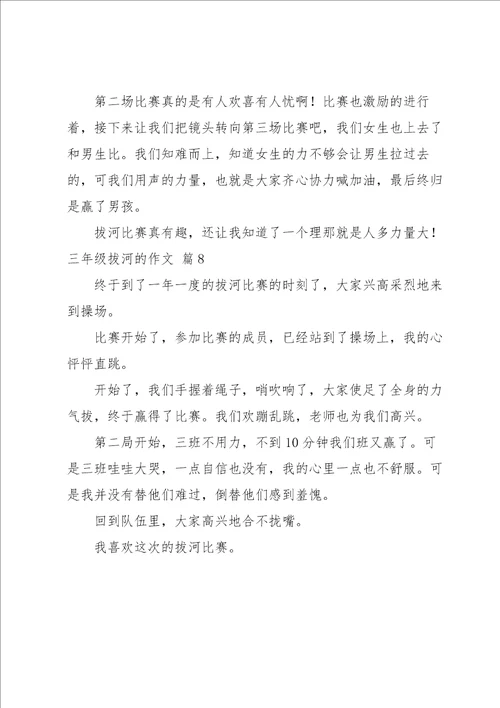 第二场比赛真的是有人欢喜有人忧啊！比赛也激励的进行着，接下来让我们把镜头转向第三场比赛吧，我们女生也上去了和男生比。我们知难而上，知道女生的力不够会让男生拉过去的，可我们用声的力量，也就是大家齐心协力喊加油，最后终归是赢了男孩。

拔河比赛真有趣，还让我知道了一个理那就是人多力量大！

三年级拔河的作文 篇8

终于到了一年一度的拔河比赛的时刻了，大家兴高采烈地来到操场。

比赛开始了，参加比赛的成员，已经站到了操场上，我的心怦怦直跳。

开始了，我们手握着绳子，哨吹响了，大家使足了全身的力气拔，终于赢得了比赛。我们欢蹦乱跳，老师也为我们高兴。

第二局开始，三班不用力，不到10分钟我们班又赢了。可是三班哇哇大哭，一点自信也没有，我的心里一点也不舒服。可是我并没有替他们难过，倒替他们感到羞愧。

回到队伍里，大家高兴地合不拢嘴。

我喜欢这次的拔河比赛。